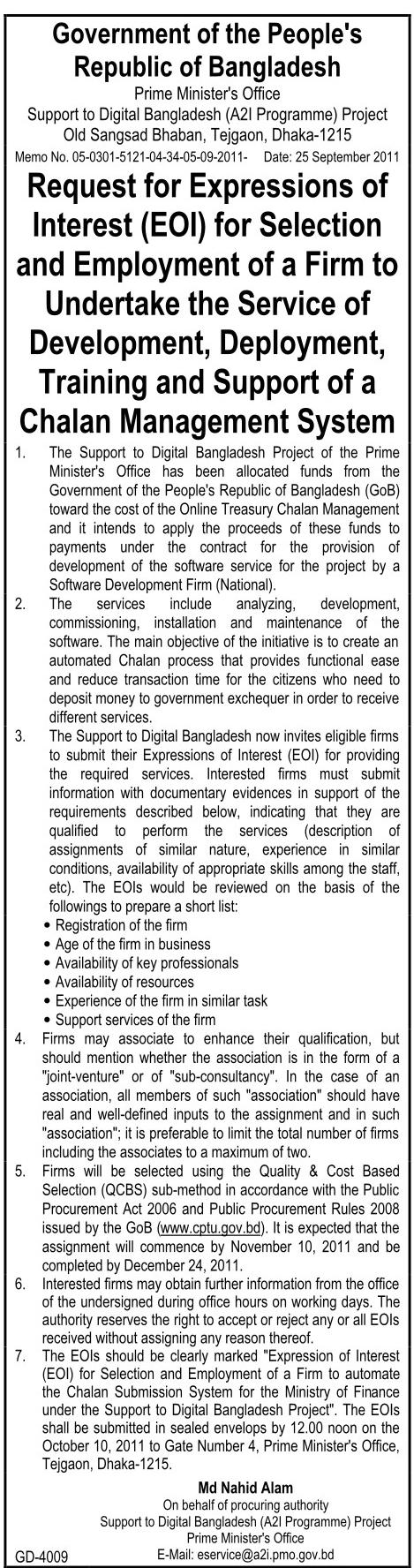 Government of the People's Republic of Bangladesh
Prime Minister's Office
Support to Digital Bangladesh (A2I Programme) Project
Old Sangsad Bhaban, Tejgaon, Dhaka-1215
Memo No. 05-0301-5121-04-34-05-09-2011- Date: 25 September 2011

Request for Expressions of Interest (EOI) for Selection and Employment of a Firm to Undertake the Service of Development, Deployment, Training and Support of a Chalan Management System

1. The Support to Digital Bangladesh Project of the Prime Minister's Office has been allocated funds from the Government of the People's Republic of Bangladesh (GoB) toward the cost of the Online Treasury Chalan Management and it intends to apply the proceeds of these funds to payments under the contract for the provision of development of the software service for the project by a Software Development Firm (National).
2. The services include analyzing, development, commissioning, installation and maintenance of the software. The main objective of the initiative is to create an automated Chalan process that provides functional ease and reduce transaction time for the citizens who need to deposit money to government exchequer in order to receive different services.
3. The Support to Digital Bangladesh now invites eligible firms to submit their Expressions of Interest (EOI) for providing the required services. Interested firms must submit information with documentary evidences in support of the requirements described below, indicating that they are qualified to perform the services (description of assignments of similar nature, experience in similar conditions, availability of appropriate skills among the staff, etc). The EOIs would be reviewed on the basis of the followings to prepare a short list:
• Registration of the firm
• Age of the firm in business
• Availability of key professionals
• Availability of resources
• Experience of the firm in similar task
• Support services of the firm
4. Firms may associate to enhance their qualification, but should mention whether the association is in the form of a "joint-venture" or of "sub-consultancy". In the case of an association, all members of such "association" should have real and well-defined inputs to the assignment and in such "association"; it is preferable to limit the total number of firms including the associates to a maximum of two.
5. Firms will be selected using the Quality & Cost Based Selection (QCBS) sub-method in accordance with the Public Procurement Act 2006 and Public Procurement Rules 2008 issued by the GoB (www.cptu.gov.bd). It is expected that the assignment will commence by November 10, 2011 and be completed by December 24, 2011.
6. Interested firms may obtain further information from the office of the undersigned during office hours on working days. The authority reserves the right to accept or reject any or all EOIs received without assigning any reason thereof.
7. The EOIs should be clearly marked "Expression of Interest (EOI) for Selection and Employment of a Firm to automate the Chalan Submission System for the Ministry of Finance under the Support to Digital Bangladesh Project". The EOIs shall be submitted in sealed envelops by 12.00 noon on the October 10, 2011 to Gate Number 4, Prime Minister's Office, Tejgaon, Dhaka-1215.

Md Nahid Alam
On behalf of procuring authority
Support to Digital Bangladesh (A2I Programme) Project
Prime Minister's Office
E-Mail: eservice@a2i.pmo.gov.bd

GD-4009